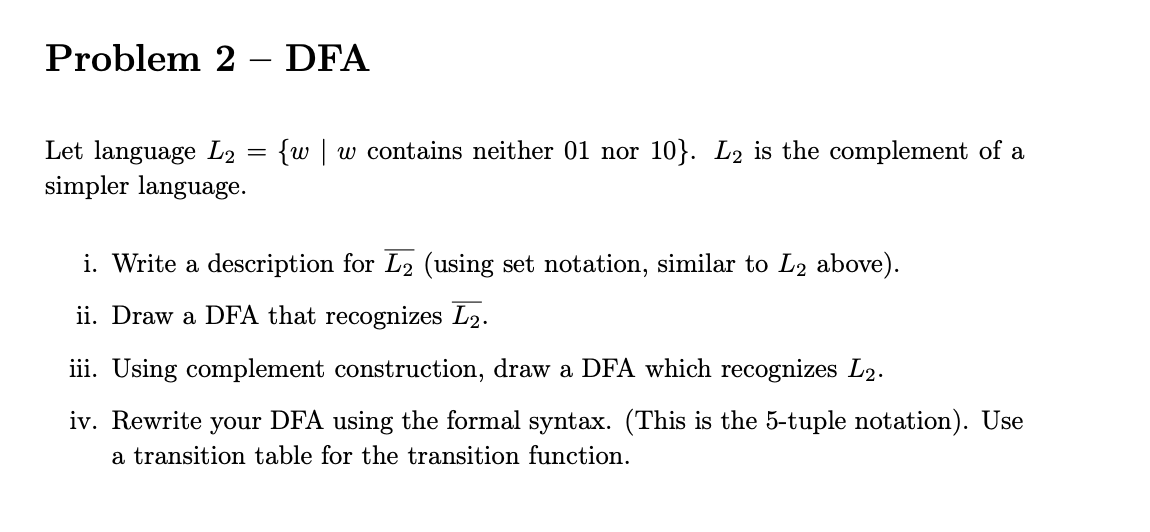 Problem 2 – DFA

Let language $L_2 = \{w \mid w \text{ contains neither 01 nor 10}\}$. $L_2$ is the complement of a simpler language.

i. Write a description for $\overline{L_2}$ (using set notation, similar to $L_2$ above).

ii. Draw a DFA that recognizes $\overline{L_2}$.

iii. Using complement construction, draw a DFA which recognizes $L_2$.

iv. Rewrite your DFA using the formal syntax. (This is the 5-tuple notation). Use a transition table for the transition function.